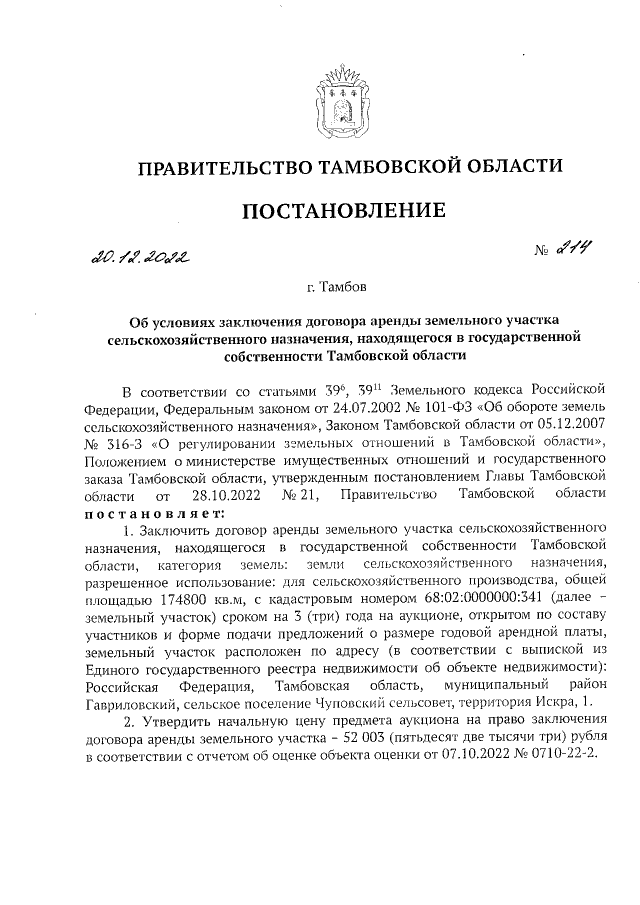 ПРАВИТЕЛЬСТВО ТАМБОВСКОЙ ОБЛАСТИ

ПОСТАНОВЛЕНИЕ

20.12.2022 № 214

г. Тамбов

Об условиях заключения договора аренды земельного участка сельскохозяйственного назначения, находящегося в государственной собственности Тамбовской области

В соответствии со статьями $39^6$, $39^{11}$ Земельного кодекса Российской Федерации, Федеральным законом от 24.07.2002 № 101-ФЗ «Об обороте земель сельскохозяйственного назначения», Законом Тамбовской области от 05.12.2007 № 316-З «О регулировании земельных отношений в Тамбовской области», Положением о министерстве имущественных отношений и государственного заказа Тамбовской области, утвержденным постановлением Главы Тамбовской области от 28.10.2022 № 21, Правительство Тамбовской области постановляет:

1. Заключить договор аренды земельного участка сельскохозяйственного назначения, находящегося в государственной собственности Тамбовской области, категория земель: земли сельскохозяйственного назначения, разрешенное использование: для сельскохозяйственного производства, общей площадью 174800 кв.м, с кадастровым номером 68:02:0000000:341 (далее – земельный участок) сроком на 3 (три) года на аукционе, открытом по составу участников и форме подачи предложений о размере годовой арендной платы, земельный участок расположен по адресу (в соответствии с выпиской из Единого государственного реестра недвижимости об объекте недвижимости): Российская Федерация, Тамбовская область, муниципальный район Гавриловский, сельское поселение Чуповский сельсовет, территория Искра, 1.

2. Утвердить начальную цену предмета аукциона на право заключения договора аренды земельного участка – 52 003 (пятьдесят две тысячи три) рубля в соответствии с отчетом об оценке объекта оценки от 07.10.2022 № 0710-22-2.